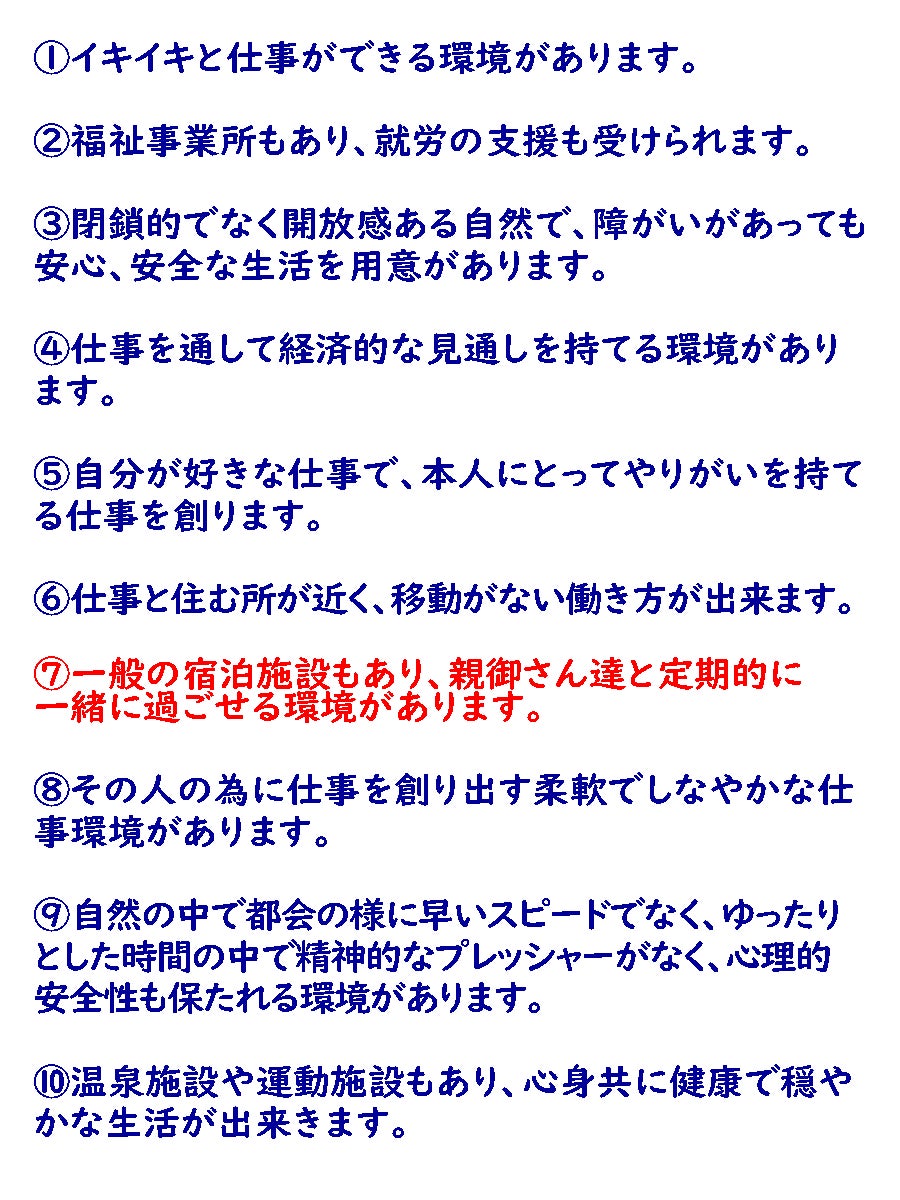 ①イキイキと仕事ができる環境があります。

②福祉事業所もあり、就労の支援も受けられます。

③閉鎖的でなく開放感ある自然で、障がいがあっても安心、安全な生活を用意があります。

④仕事を通して経済的な見通しを持てる環境があります。

⑤自分が好きな仕事で、本人にとってやりがいを持てる仕事を創ります。

⑥仕事と住む所が近く、移動がない働き方が出来ます。

⑦一般の宿泊施設もあり、親御さん達と定期的に一緒に過ごせる環境があります。

⑧その人の為に仕事を創り出す柔軟でしなやかな仕事環境があります。

⑨自然の中で都会の様に早いスピードでなく、ゆったりとした時間の中で精神的なプレッシャーがなく、心理的安全性も保たれる環境があります。

⑩温泉施設や運動施設もあり、心身共に健康で穏やかな生活が出来きます。